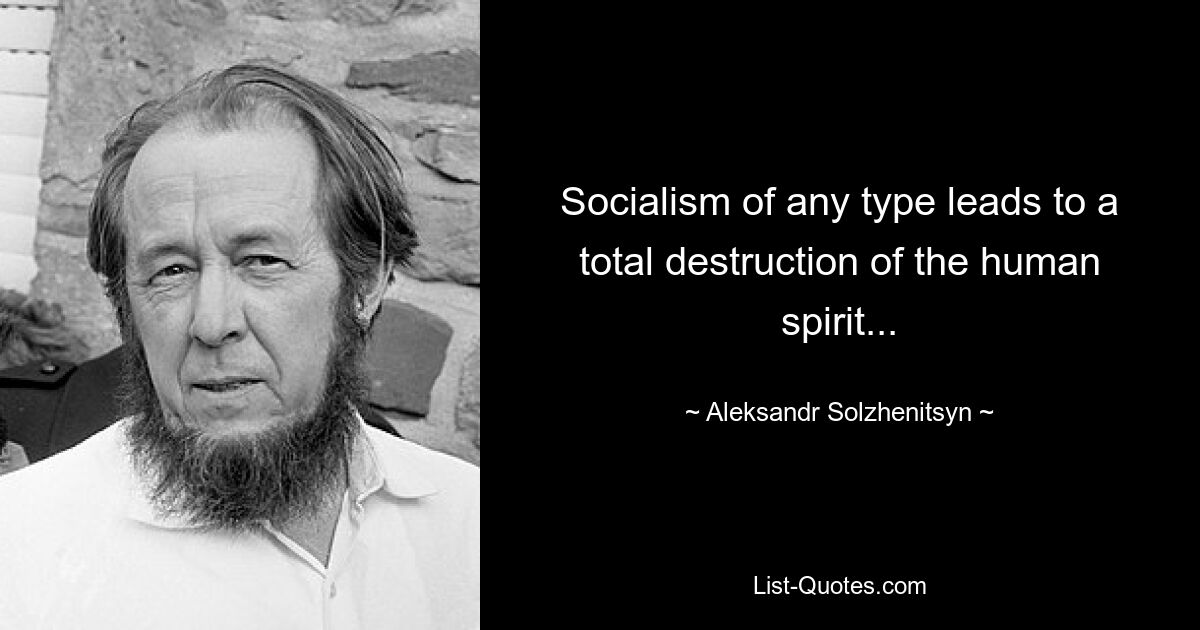 Socialism of any type leads to a total destruction of the human spirit...

~ Aleksandr Solzhenitsyn ~

List-Quotes.com